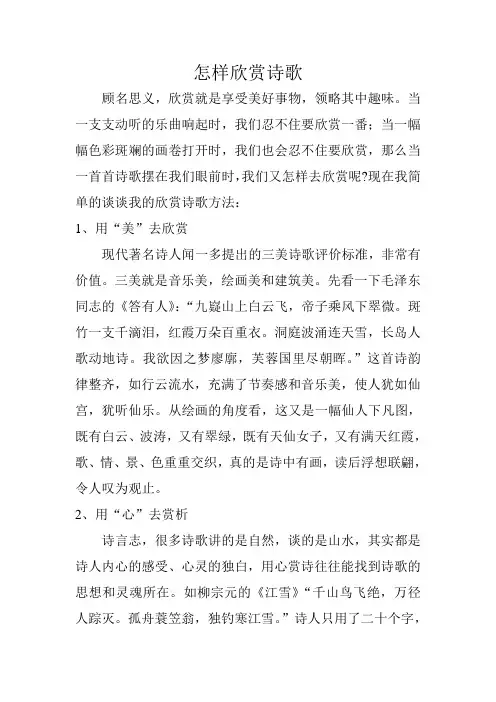 怎样欣赏诗歌

顾名思义，欣赏就是享受美好事物，领略其中趣味。当一支支动听的乐曲响起时，我们忍不住要欣赏一番；当一幅幅色彩斑斓的画卷打开时，我们也会忍不住要欣赏，那么当一首首诗歌摆在我们眼前时，我们又怎样去欣赏呢?现在我简单的谈谈我的欣赏诗歌方法：

1、用“美”去欣赏

现代著名诗人闻一多提出的三美诗歌评价标准，非常有价值。三美就是音乐美，绘画美和建筑美。先看一下毛泽东同志的《答有人》：“九嶷山上白云飞，帝子乘风下翠微。斑竹一支千滴泪，红霞万朵百重衣。洞庭波涌连天雪，长岛人歌动地诗。我欲因之梦廖廓，芙蓉国里尽朝晖。”这首诗韵律整齐，如行云流水，充满了节奏感和音乐美，使人犹如仙宫，犹听仙乐。从绘画的角度看，这又是一幅仙人下凡图，既有白云、波涛，又有翠绿，既有天仙女子，又有满天红霞，歌、情、景、色重重交织，真的是诗中有画，读后浮想联翩，令人叹为观止。

2、用“心”去赏析

诗言志，很多诗歌讲的是自然，谈的是山水，其实都是诗人内心的感受、心灵的独白，用心赏诗往往能找到诗歌的思想和灵魂所在。如柳宗元的《江雪》“千山鸟飞绝，万径人踪灭。孤舟蓑笠翁，独钓寒江雪。”诗人只用了二十个字，